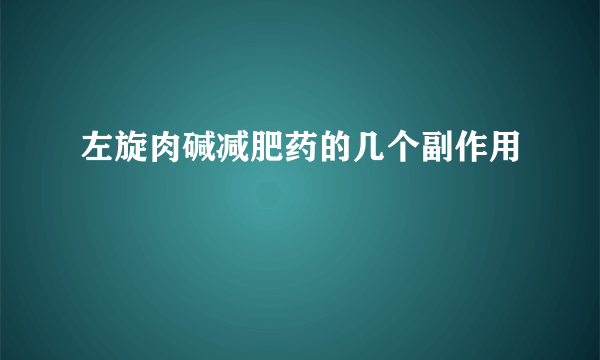 左旋肉碱减肥药的几个副作用